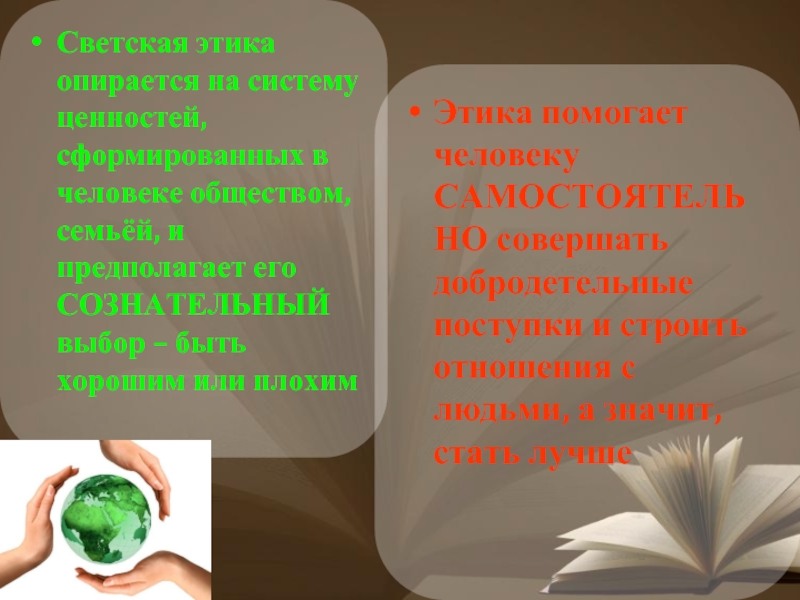 • Светская этика опирается на систему ценностей, сформированных в человеке обществом, семьёй, и предполагает его СОЗНАТЕЛЬНЫЙ выбор – быть хорошим или плохим

• Этика помогает человеку САМОСТОЯТЕЛЬНО совершать добродетельные поступки и строить отношения с людьми, а значит, стать лучше